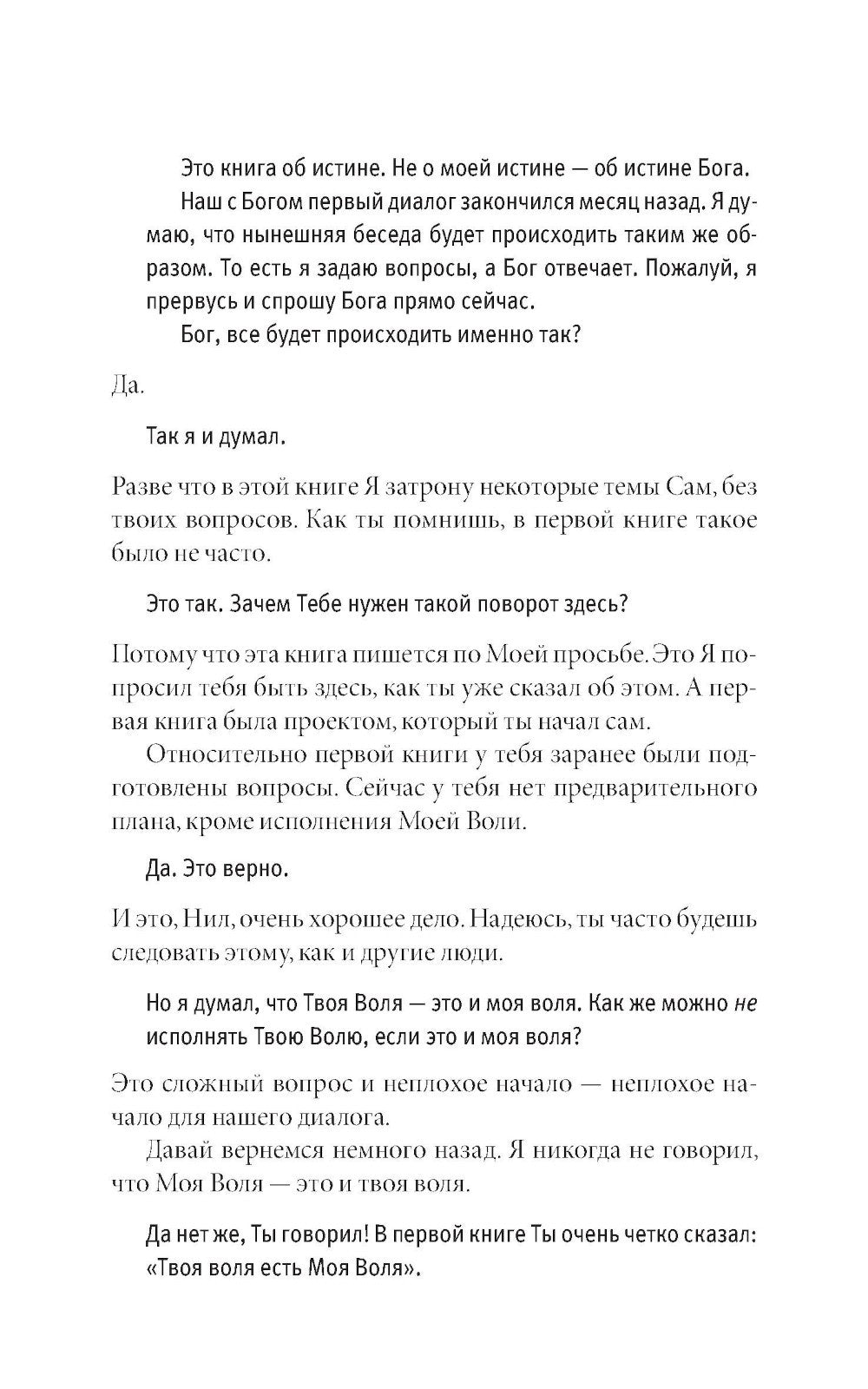 Это книга об истине. Не о моей истине — об истине Бога.

Наш с Богом первый диалог закончился месяц назад. Я думаю, что нынешняя беседа будет происходить таким же образом. То есть я задаю вопросы, а Бог отвечает. Пожалуй, я прервусь и спрошу Бога прямо сейчас.

Бог, все будет происходить именно так?

Да.

Так я и думал.

Разве что в этой книге Я затрону некоторые темы Сам, без твоих вопросов. Как ты помнишь, в первой книге такое было не часто.

Это так. Зачем Тебе нужен такой поворот здесь?

Потому что эта книга пишется по Моей просьбе. Это Я попросил тебя быть здесь, как ты уже сказал об этом. А первая книга была проектом, который ты начал сам.

Относительно первой книги у тебя заранее были подготовлены вопросы. Сейчас у тебя нет предварительного плана, кроме исполнения Моей Воли.

Да. Это верно.

И это, Нил, очень хорошее дело. Надеюсь, ты часто будешь следовать этому, как и другие люди.

Но я думал, что Твоя Воля — это и моя воля. Как же можно не исполнять Твою Волю, если это и моя воля?

Это сложный вопрос и неплохое начало — неплохое начало для нашего диалога.

Давай вернемся немного назад. Я никогда не говорил, что Моя Воля — это и твоя воля.

Да нет же, Ты говорил! В первой книге Ты очень четко сказал: «Твоя воля есть Моя Воля».